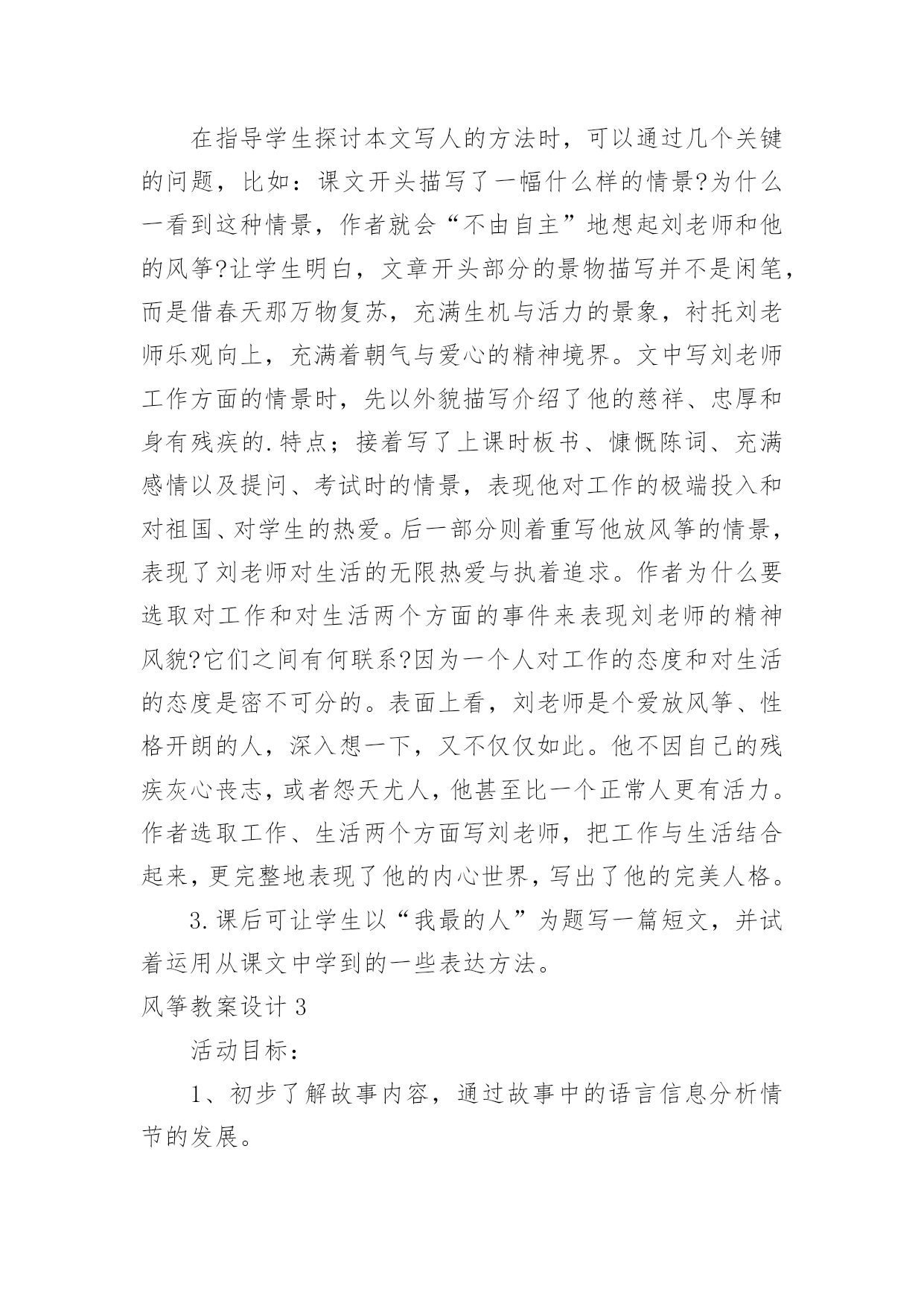 在指导学生探讨本文写人的方法时，可以通过几个关键的问题，比如：课文开头描写了一幅什么样的情景?为什么一看到这种情景，作者就会“不由自主”地想起刘老师和他的风筝?让学生明白，文章开头部分的景物描写并不是闲笔，而是借春天那万物复苏，充满生机与活力的景象，衬托刘老师乐观向上，充满着朝气与爱心的精神境界。文中写刘老师工作方面的情景时，先以外貌描写介绍了他的慈祥、忠厚和身有残疾的.特点；接着写了上课时板书、慷慨陈词、充满感情以及提问、考试时的情景，表现他对工作的极端投入和对祖国、对学生的热爱。后一部分则着重写他放风筝的情景，表现了刘老师对生活的无限热爱与执着追求。作者为什么要选取对工作和对生活两个方面的事件来表现刘老师的精神风貌?它们之间有何联系?因为一个人对工作的态度和对生活的态度是密不可分的。表面上看，刘老师是个爱放风筝、性格开朗的人，深入想一下，又不仅仅如此。他不因自己的残疾灰心丧志，或者怨天尤人，他甚至比一个正常人更有活力。作者选取工作、生活两个方面写刘老师，把工作与生活结合起来，更完整地表现了他的内心世界，写出了他的完美人格。

3.课后可让学生以“我最的人”为题写一篇短文，并试着运用从课文中学到的一些表达方法。

风筝教案设计 3

活动目标：

1、初步了解故事内容，通过故事中的语言信息分析情节的发展。